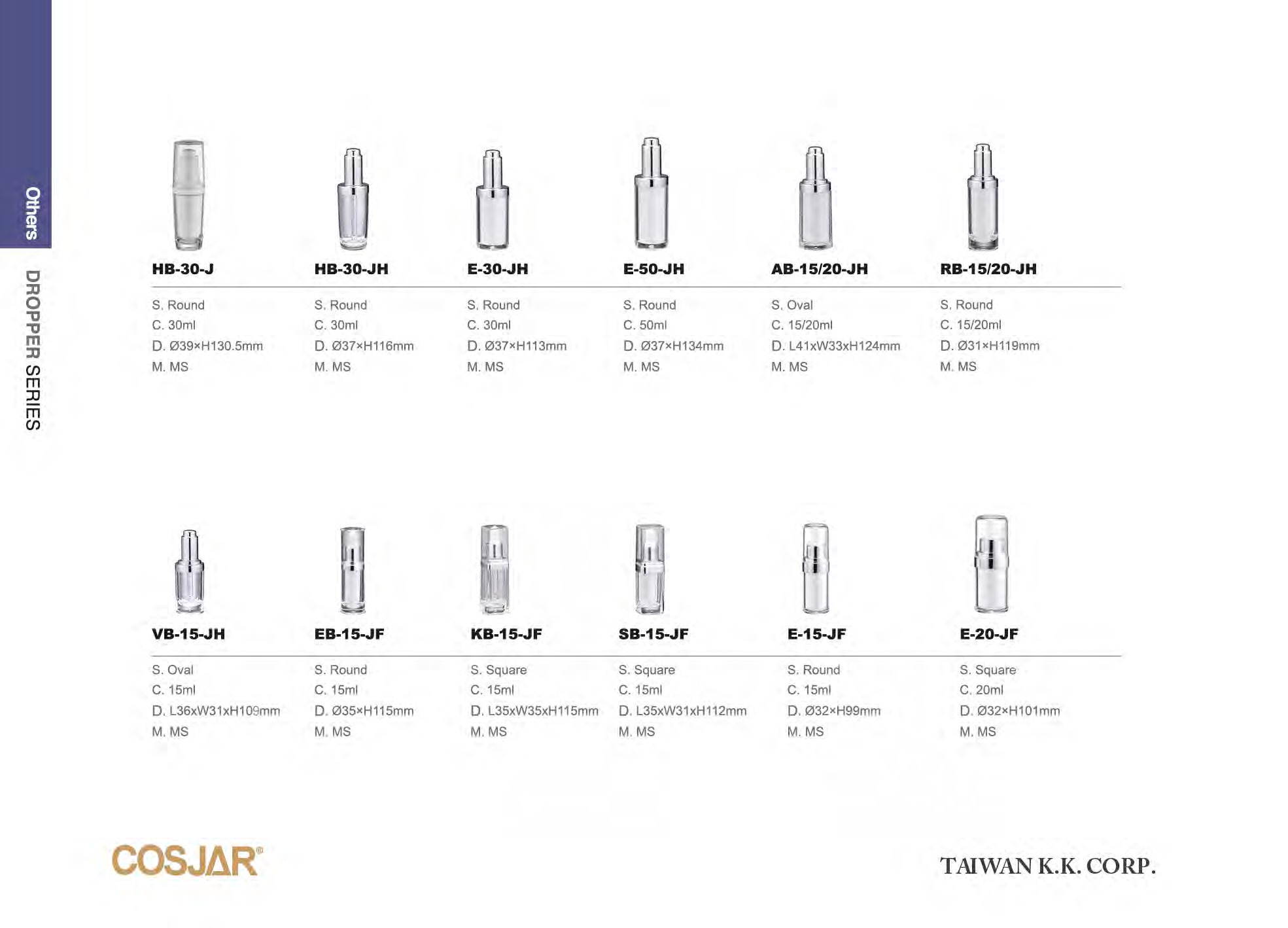 Others

DROPPER SERIES

HB-30-J
S. Round
C. 30ml
D. Ø39×H130.5mm
M. MS

HB-30-JH
S. Round
C. 30ml
D. Ø37×H116mm
M. MS

E-30-JH
S. Round
C. 30ml
D. Ø37×H113mm
M. MS

E-50-JH
S. Round
C. 50ml
D. Ø37×H134mm
M. MS

AB-15/20-JH
S. Oval
C. 15/20ml
D. L41xW33xH124mm
M. MS

RB-15/20-JH
S. Round
C. 15/20ml
D. Ø31×H119mm
M. MS

VB-15-JH
S. Oval
C. 15ml
D. L36xW31xH109mm
M. MS

EB-15-JF
S. Round
C. 15ml
D. Ø35×H115mm
M. MS

KB-15-JF
S. Square
C. 15ml
D. L35xW35xH115mm
M. MS

SB-15-JF
S. Square
C. 15ml
D. L35xW31xH112mm
M. MS

E-15-JF
S. Round
C. 15ml
D. Ø32×H99mm
M. MS

E-20-JF
S. Square
C. 20ml
D. Ø32×H101mm
M. MS

COSJAR®

TAIWAN K.K. CORP.